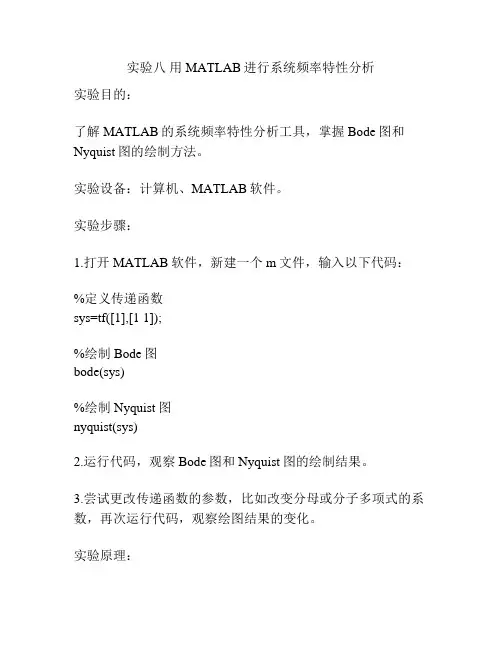 实验八 用 MATLAB 进行系统频率特性分析

实验目的：

了解 MATLAB 的系统频率特性分析工具，掌握 Bode 图和 Nyquist 图的绘制方法。

实验设备：计算机、MATLAB 软件。

实验步骤：

1.打开 MATLAB 软件，新建一个 m 文件，输入以下代码：

%定义传递函数
sys=tf([1],[1 1]);

%绘制 Bode 图
bode(sys)

%绘制 Nyquist 图
nyquist(sys)

2.运行代码，观察 Bode 图和 Nyquist 图的绘制结果。

3.尝试更改传递函数的参数，比如改变分母或分子多项式的系数，再次运行代码，观察绘图结果的变化。

实验原理：